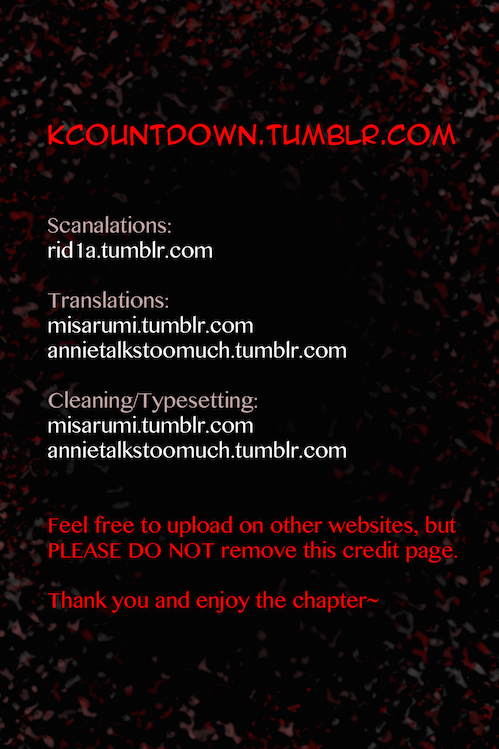 KCOUNTDOWN.TUMBLR.COM

Scanalations:
rid1a.tumblr.com

Translations:
misarumi.tumblr.com
annietalkstoomuch.tumblr.com

Cleaning/Typesetting:
misarumi.tumblr.com
annietalkstoomuch.tumblr.com

Feel free to upload on other websites, but PLEASE DO NOT remove this credit page.

Thank you and enjoy the chapter~